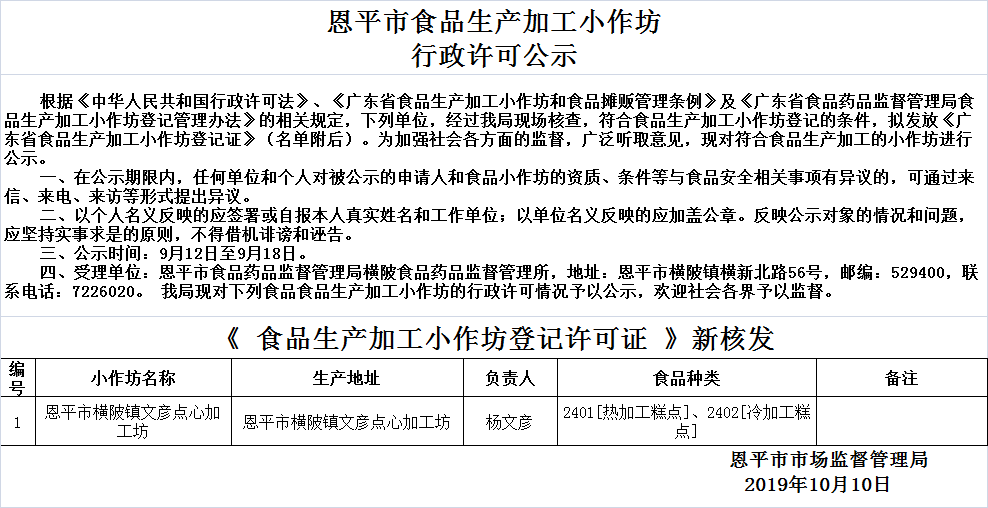 恩平市食品生产加工小作坊
行政许可公示

根据《中华人民共和国行政许可法》、《广东省食品生产加工小作坊和食品摊贩管理条例》及《广东省食品药品监督管理局食品生产加工小作坊登记管理办法》的相关规定，下列单位，经过我局现场核查，符合食品生产加工小作坊登记的条件，拟发放《广东省食品生产加工小作坊登记证》（名单附后）。为加强社会各方面的监督，广泛听取意见，现对符合食品生产加工的小作坊进行公示。

一、在公示期限内，任何单位和个人对被公示的申请人和食品小作坊的资质、条件等与食品安全相关事项有异议的，可通过来信、来电、来访等形式提出异议。

二、以个人名义反映的应签署或自报本人真实姓名和工作单位；以单位名义反映的应加盖公章。反映公示对象的情况和问题，应坚持实事求是的原则，不得借机诽谤和诬告。

三、公示时间：9月12日至9月18日。

四、受理单位：恩平市食品药品监督管理局横陂食品药品监督管理所，地址：恩平市横陂镇横新北路56号，邮编：529400，联系电话：7226020。 我局现对下列食品食品生产加工小作坊的行政许可情况予以公示，欢迎社会各界予以监督。

《 食品生产加工小作坊登记许可证 》新核发

| 编号 | 小作坊名称 | 生产地址 | 负责人 | 食品种类 | 备注 |
|---|---|---|---|---|---|
| 1 | 恩平市横陂镇文彦点心加工坊 | 恩平市横陂镇文彦点心加工坊 | 杨文彦 | 2401[热加工糕点]、2402[冷加工糕点] | |

恩平市市场监督管理局
2019年10月10日